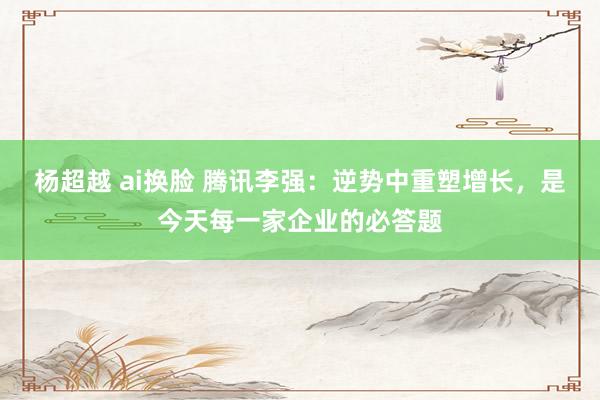 杨超越 ai换脸 腾讯李强：逆势中重塑增长，是今天每一家企业的必答题